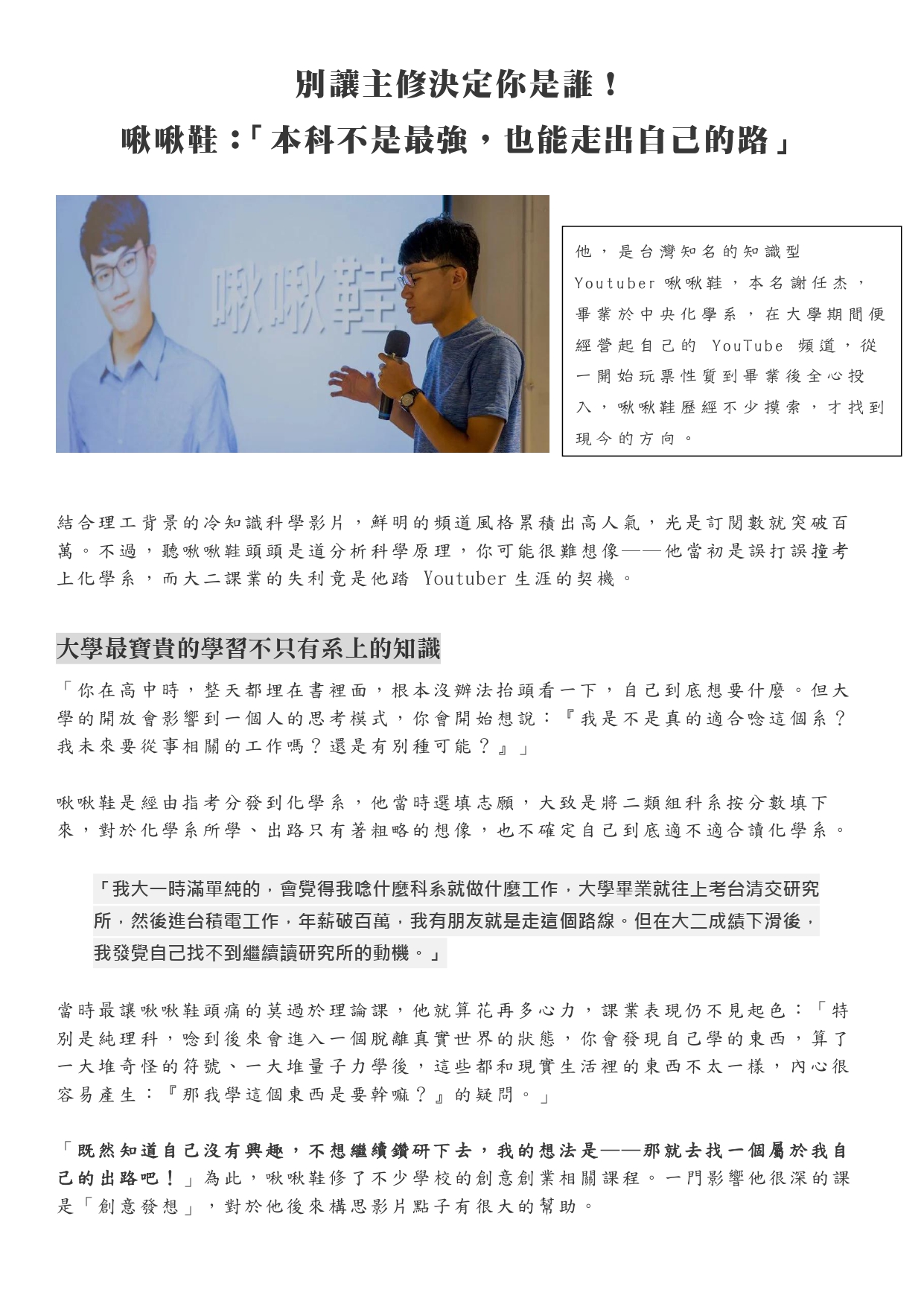 別讓主修決定你是誰！

啾啾鞋：「本科不是最強，也能走出自己的路」

啾啾鞋

他，是台灣知名的知識型 Youtuber 啾啾鞋，本名謝任杰，畢業於中央化學系，在大學期間便經營起自己的 YouTube 頻道，從一開始玩票性質到畢業後全心投入，啾啾鞋歷經不少摸索，才找到現今的方向。

結合理工背景的冷知識科學影片，鮮明的頻道風格累積出高人氣，光是訂閱數就突破百萬。不過，聽啾啾鞋頭頭是道分析科學原理，你可能很難想像——他當初是誤打誤撞考上化學系，而大二課業的失利竟是他踏 Youtuber 生涯的契機。

大學最寶貴的學習不只有系上的知識

「你在高中時，整天都埋在書裡面，根本沒辦法抬頭看一下，自己到底想要什麼。但大學的開放會影響到一個人的思考模式，你會開始想說：『我是不是真的適合唸這個系？我未來要從事相關的工作嗎？還是有別種可能？』」

啾啾鞋是經由指考分發到化學系，他當時選填志願，大致是將二類組科系按分數填下來，對於化學系所學、出路只有著粗略的想像，也不確定自己到底適不適合讀化學系。

「我大一時滿單純的，會覺得我唸什麼科系就做什麼工作，大學畢業就往上考台清交研究所，然後進台積電工作，年薪破百萬，我有朋友就是走這個路線。但在大二成績下滑後，我發覺自己找不到繼續讀研究所的動機。」

當時最讓啾啾鞋頭痛的莫過於理論課，他就算花再多心力，課業表現仍不見起色：「特別是純理科，唸到後來會進入一個脫離真實世界的狀態，你會發現自己學的東西，算了一大堆奇怪的符號、一大堆量子力學後，這些都和現實生活裡的東西不太一樣，內心很容易產生：『那我學這個東西是要幹嘛？』的疑問。」

「既然知道自己沒有興趣，不想繼續鑽研下去，我的想法是——那就去找一個屬於我自己的出路吧！」為此，啾啾鞋修了不少學校的創意創業相關課程。一門影響他很深的課是「創意發想」，對於他後來構思影片點子有很大的幫助。